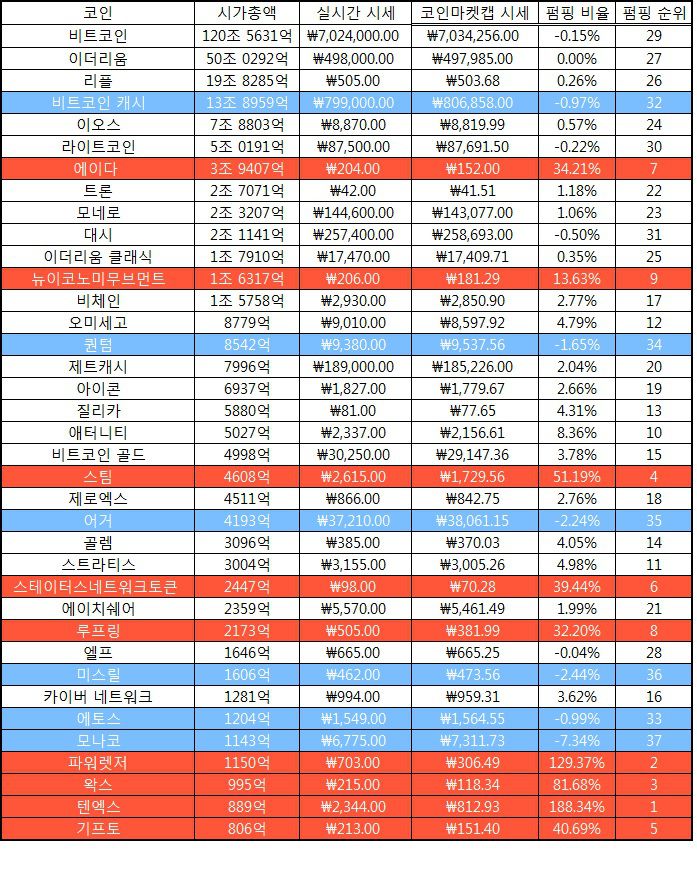 | 코인 | 시가총액 | 실시간 시세 | 코인마켓캡 시세 | 펌핑 비율 | 펌핑 순위 |
|---|---|---|---|---|---|
| 비트코인 | 120조 5631억 | ₩7,024,000.00 | ₩7,034,256.00 | -0.15% | 29 |
| 이더리움 | 50조 0292억 | ₩498,000.00 | ₩497,985.00 | 0.00% | 27 |
| 리플 | 19조 8285억 | ₩505.00 | ₩503.68 | 0.26% | 26 |
| 비트코인 캐시 | 13조 8959억 | ₩799,000.00 | ₩806,858.00 | -0.97% | 32 |
| 이오스 | 7조 8803억 | ₩8,870.00 | ₩8,819.99 | 0.57% | 24 |
| 라이트코인 | 5조 0191억 | ₩87,500.00 | ₩87,691.50 | -0.22% | 30 |
| 에이다 | 3조 9407억 | ₩204.00 | ₩152.00 | 34.21% | 7 |
| 트론 | 2조 7071억 | ₩42.00 | ₩41.51 | 1.18% | 22 |
| 모네로 | 2조 3207억 | ₩144,600.00 | ₩143,077.00 | 1.06% | 23 |
| 대시 | 2조 1141억 | ₩257,400.00 | ₩258,693.00 | -0.50% | 31 |
| 이더리움 클래식 | 1조 7910억 | ₩17,470.00 | ₩17,409.71 | 0.35% | 25 |
| 뉴이코노미무브먼트 | 1조 6317억 | ₩206.00 | ₩181.29 | 13.63% | 9 |
| 비체인 | 1조 5758억 | ₩2,930.00 | ₩2,850.90 | 2.77% | 17 |
| 오미세고 | 8779억 | ₩9,010.00 | ₩8,597.92 | 4.79% | 12 |
| 퀀텀 | 8542억 | ₩9,380.00 | ₩9,537.56 | -1.65% | 34 |
| 제트캐시 | 7996억 | ₩189,000.00 | ₩185,226.00 | 2.04% | 20 |
| 아이콘 | 6937억 | ₩1,827.00 | ₩1,779.67 | 2.66% | 19 |
| 질리카 | 5880억 | ₩81.00 | ₩77.65 | 4.31% | 13 |
| 애터니티 | 5027억 | ₩2,337.00 | ₩2,156.61 | 8.36% | 10 |
| 비트코인 골드 | 4998억 | ₩30,250.00 | ₩29,147.36 | 3.78% | 15 |
| 스팀 | 4608억 | ₩2,615.00 | ₩1,729.56 | 51.19% | 4 |
| 제로엑스 | 4511억 | ₩866.00 | ₩842.75 | 2.76% | 18 |
| 어거 | 4193억 | ₩37,210.00 | ₩38,061.15 | -2.24% | 35 |
| 골렘 | 3096억 | ₩385.00 | ₩370.03 | 4.05% | 14 |
| 스트라티스 | 3004억 | ₩3,155.00 | ₩3,005.26 | 4.98% | 11 |
| 스테이터스네트워크토큰 | 2447억 | ₩98.00 | ₩70.28 | 39.44% | 6 |
| 에이치쉐어 | 2359억 | ₩5,570.00 | ₩5,461.49 | 1.99% | 21 |
| 루프링 | 2173억 | ₩505.00 | ₩381.99 | 32.20% | 8 |
| 엘프 | 1646억 | ₩665.00 | ₩665.25 | -0.04% | 28 |
| 미스릴 | 1606억 | ₩462.00 | ₩473.56 | -2.44% | 36 |
| 카이버 네트워크 | 1281억 | ₩994.00 | ₩959.31 | 3.62% | 16 |
| 에토스 | 1204억 | ₩1,549.00 | ₩1,564.55 | -0.99% | 33 |
| 모나코 | 1143억 | ₩6,775.00 | ₩7,311.73 | -7.34% | 37 |
| 파워렛저 | 1150억 | ₩703.00 | ₩306.49 | 129.37% | 2 |
| 왁스 | 995억 | ₩215.00 | ₩118.34 | 81.68% | 3 |
| 텐엑스 | 889억 | ₩2,344.00 | ₩812.93 | 188.34% | 1 |
| 기프토 | 806억 | ₩213.00 | ₩151.40 | 40.69% | 5 |